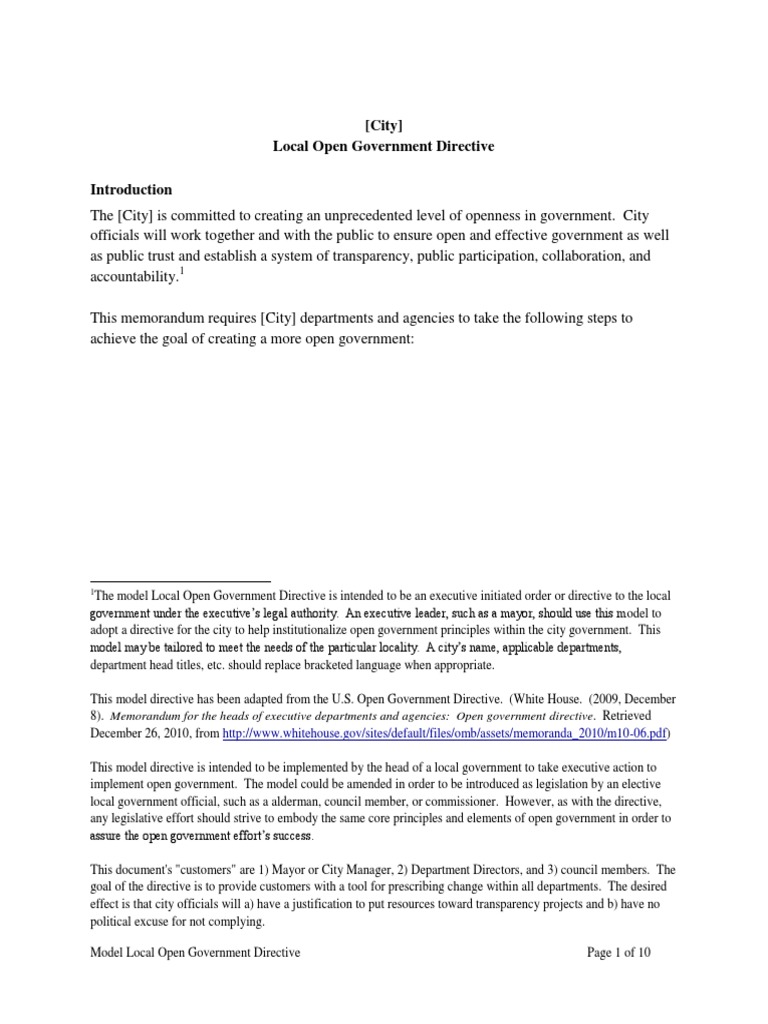 [City]
Local Open Government Directive

Introduction

The [City] is committed to creating an unprecedented level of openness in government. City officials will work together and with the public to ensure open and effective government as well as public trust and establish a system of transparency, public participation, collaboration, and accountability.$^1$

This memorandum requires [City] departments and agencies to take the following steps to achieve the goal of creating a more open government:

$^1$The model Local Open Government Directive is intended to be an executive initiated order or directive to the local government under the executive's legal authority. An executive leader, such as a mayor, should use this model to adopt a directive for the city to help institutionalize open government principles within the city government. This model may be tailored to meet the needs of the particular locality. A city's name, applicable departments, department head titles, etc. should replace bracketed language when appropriate.

This model directive has been adapted from the U.S. Open Government Directive. (White House. (2009, December 8). Memorandum for the heads of executive departments and agencies: Open government directive. Retrieved December 26, 2010, from http://www.whitehouse.gov/sites/default/files/omb/assets/memoranda_2010/m10-06.pdf)

This model directive is intended to be implemented by the head of a local government to take executive action to implement open government. The model could be amended in order to be introduced as legislation by an elective local government official, such as a alderman, council member, or commissioner. However, as with the directive, any legislative effort should strive to embody the same core principles and elements of open government in order to assure the open government effort's success.

This document's "customers" are 1) Mayor or City Manager, 2) Department Directors, and 3) council members. The goal of the directive is to provide customers with a tool for prescribing change within all departments. The desired effect is that city officials will a) have a justification to put resources toward transparency projects and b) have no political excuse for not complying.

Model Local Open Government Directive

Page 1 of 10